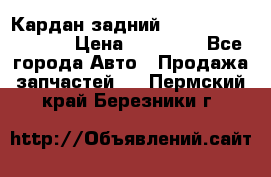 Кардан задний Цена Все города Авто Продажа запчастей Пермский край Березники г

http://Объявлений.сайт